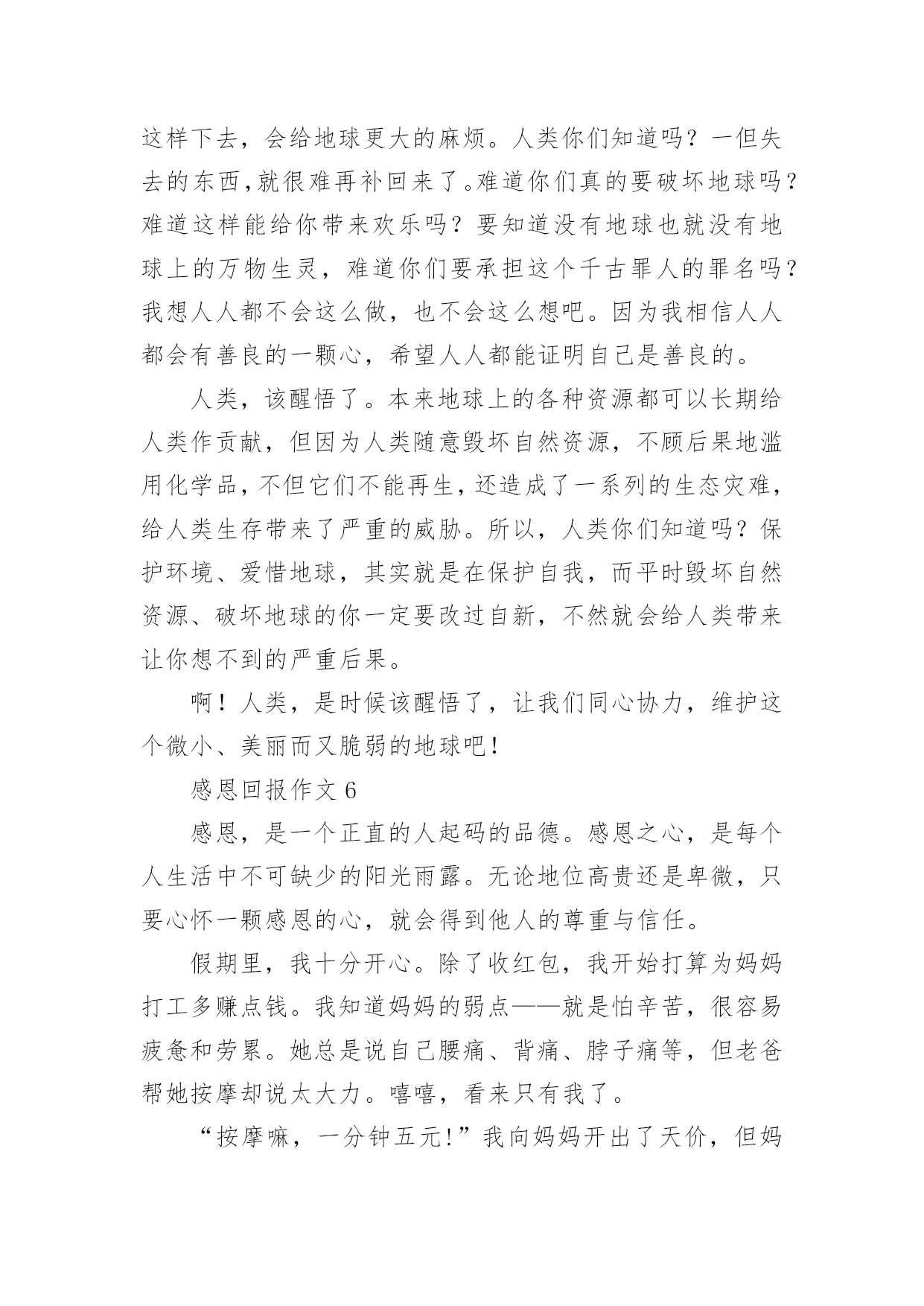 这样下去，会给地球更大的麻烦。人类你们知道吗？一但失去的东西，就很难再补回来了。难道你们真的要破坏地球吗？难道这样能给你带来欢乐吗？要知道没有地球也就没有地球上的万物生灵，难道你们要承担这个千古罪人的罪名吗？我想人人都不会这么做，也不会这么想吧。因为我相信人人都会有善良的一颗心，希望人人都能证明自己是善良的。

人类，该醒悟了。本来地球上的各种资源都可以长期给人类作贡献，但因为人类随意毁坏自然资源，不顾后果地滥用化学品，不但它们不能再生，还造成了一系列的生态灾难，给人类生存带来了严重的威胁。所以，人类你们知道吗？保护环境、爱惜地球，其实就是在保护自我，而平时毁坏自然资源、破坏地球的你一定要改过自新，不然就会给人类带来让你想不到的严重后果。

啊！人类，是时候该醒悟了，让我们同心协力，维护这个微小、美丽而又脆弱的地球吧！

感恩回报作文 6

感恩，是一个正直的人起码的品德。感恩之心，是每个人生活中不可缺少的阳光雨露。无论地位高贵还是卑微，只要心怀一颗感恩的心，就会得到他人的尊重与信任。

假期里，我十分开心。除了收红包，我开始打算为妈妈打工多赚点钱。我知道妈妈的弱点——就是怕辛苦，很容易疲惫和劳累。她总是说自己腰痛、背痛、脖子痛等，但老爸帮她按摩却说太大力。嘻嘻，看来只有我了。

“按摩嘛，一分钟五元!”我向妈妈开出了天价，但妈